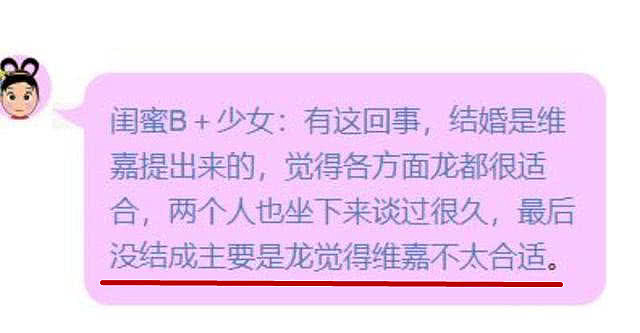 闺蜜B＋少女：有这回事，结婚是维嘉提出来的，觉得各方面龙都很适合，两个人也坐下来谈过很久，最后没结成主要是龙觉得维嘉不太合适。